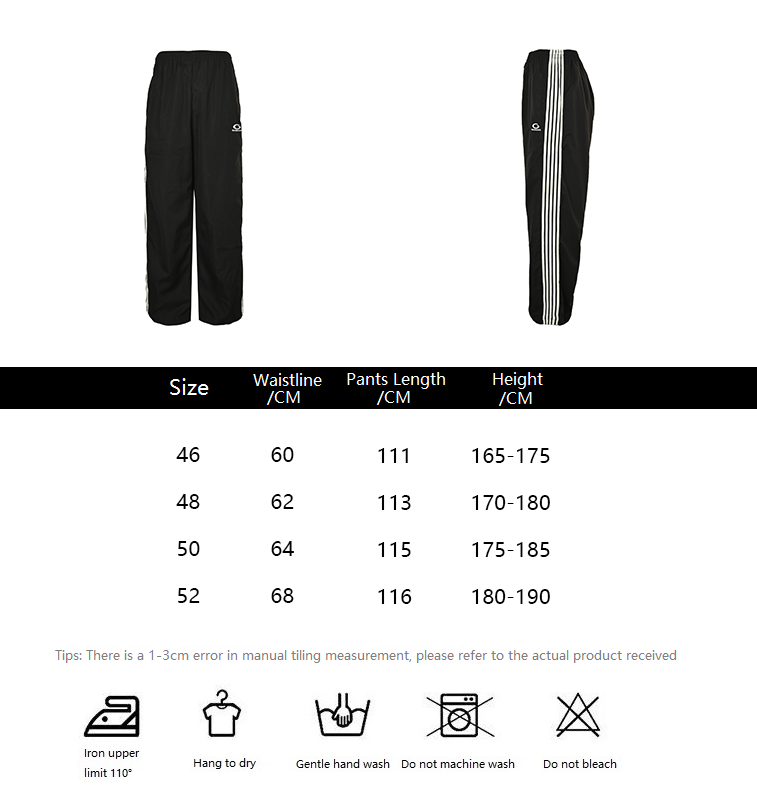 | Size | Waistline /CM | Pants Length /CM | Height /CM |
|---|---|---|---|
| 46 | 60 | 111 | 165-175 |
| 48 | 62 | 113 | 170-180 |
| 50 | 64 | 115 | 175-185 |
| 52 | 68 | 116 | 180-190 |

Tips: There is a 1-3cm error in manual tiling measurement, please refer to the actual product received

Iron upper limit 110°

Hang to dry

Gentle hand wash

Do not machine wash

Do not bleach